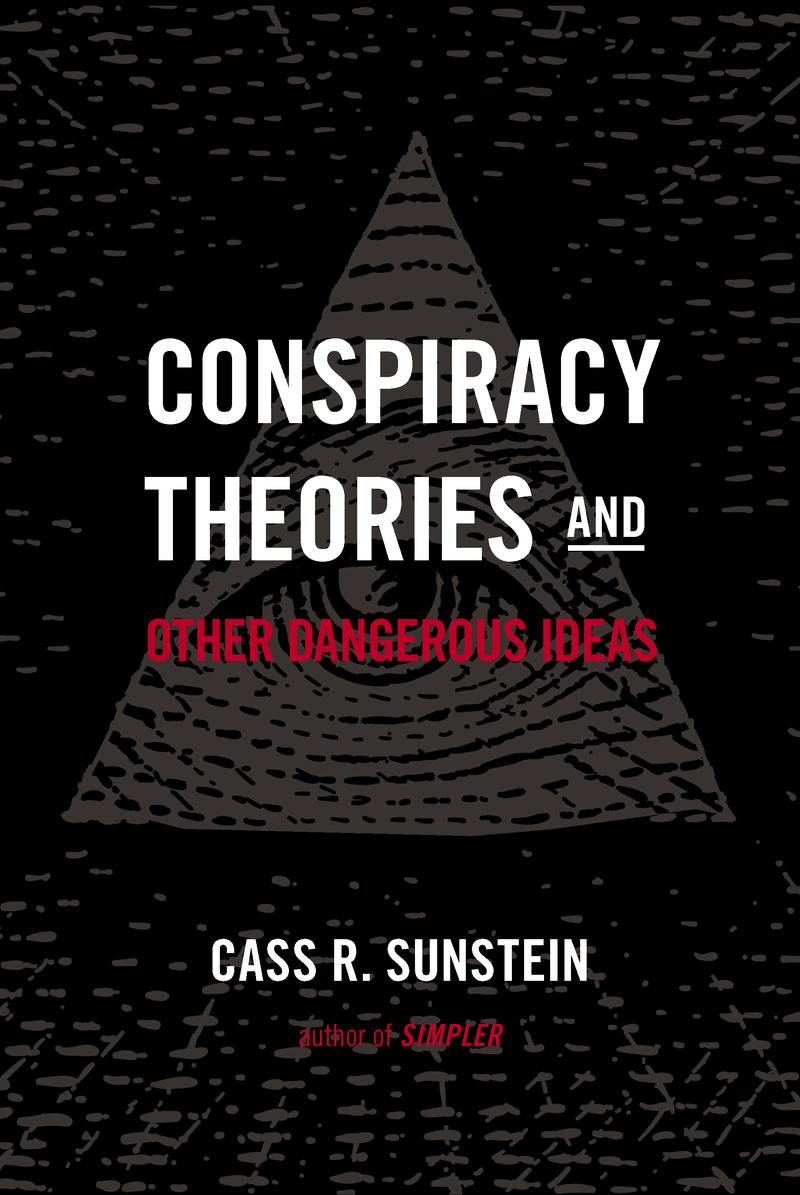 CONSPIRACY THEORIES AND

OTHER DANGEROUS IDEAS

CASS R. SUNSTEIN

author of SIMPLER